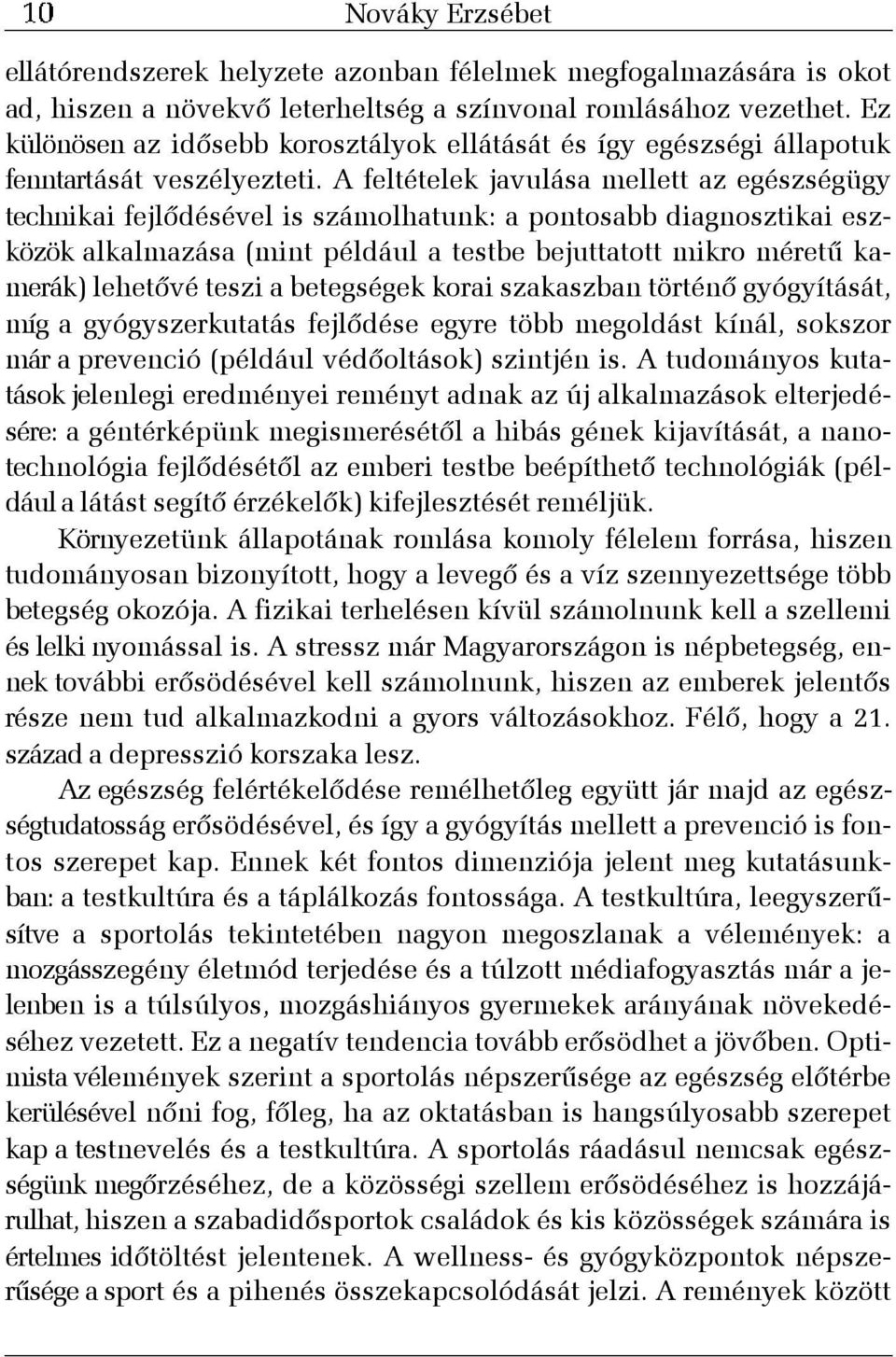 10 Nováky Erzsébet

ellátórendszerek helyzete azonban félelmek megfogalmazására is okot ad, hiszen a növekvő leterheltség a színvonal romlásához vezethet. Ez különösen az idősebb korosztályok ellátását és így egészségi állapotuk fenntartását veszélyezteti. A feltételek javulása mellett az egészségügy technikai fejlődésével is számolhatunk: a pontosabb diagnosztikai eszközök alkalmazása (mint például a testbe bejuttatott mikro méretű kamerák) lehetővé teszi a betegségek korai szakaszban történő gyógyítását, míg a gyógyszerkutatás fejlődése egyre több megoldást kínál, sokszor már a prevenció (például védőoltások) szintjén is. A tudományos kutatások jelenlegi eredményei reményt adnak az új alkalmazások elterjedésére: a géntérképünk megismerésétől a hibás gének kijavítását, a nanotechnológia fejlődésétől az emberi testbe beépíthető technológiák (például a látást segítő érzékelők) kifejlesztését reméljük.

Környezetünk állapotának romlása komoly félelem forrása, hiszen tudományosan bizonyított, hogy a levegő és a víz szennyezettsége több betegség okozója. A fizikai terhelésen kívül számolnunk kell a szellemi és lelki nyomással is. A stressz már Magyarországon is népbetegség, ennek további erősödésével kell számolnunk, hiszen az emberek jelentős része nem tud alkalmazkodni a gyors változásokhoz. Félő, hogy a 21. század a depresszió korszaka lesz.

Az egészség felértékelődése remélhetőleg együtt jár majd az egészségtudatosság erősödésével, és így a gyógyítás mellett a prevenció is fontos szerepet kap. Ennek két fontos dimenziója jelent meg kutatásunkban: a testkultúra és a táplálkozás fontossága. A testkultúra, leegyszerűsítve a sportolás tekintetében nagyon megoszlanak a vélemények: a mozgásszegény életmód terjedése és a túlzott médiafogyasztás már a jelenben is a túlsúlyos, mozgáshiányos gyermekek arányának növekedéséhez vezetett. Ez a negatív tendencia tovább erősödhet a jövőben. Optimista vélemények szerint a sportolás népszerűsége az egészség előtérbe kerülésével nőni fog, főleg, ha az oktatásban is hangsúlyosabb szerepet kap a testnevelés és a testkultúra. A sportolás ráadásul nemcsak egészségünk megőrzéséhez, de a közösségi szellem erősödéséhez is hozzájárulhat, hiszen a szabadidősportok családok és kis közösségek számára is értelmes időtöltést jelentenek. A wellness- és gyógyközpontok népszerűsége a sport és a pihenés összekapcsolódását jelzi. A remények között